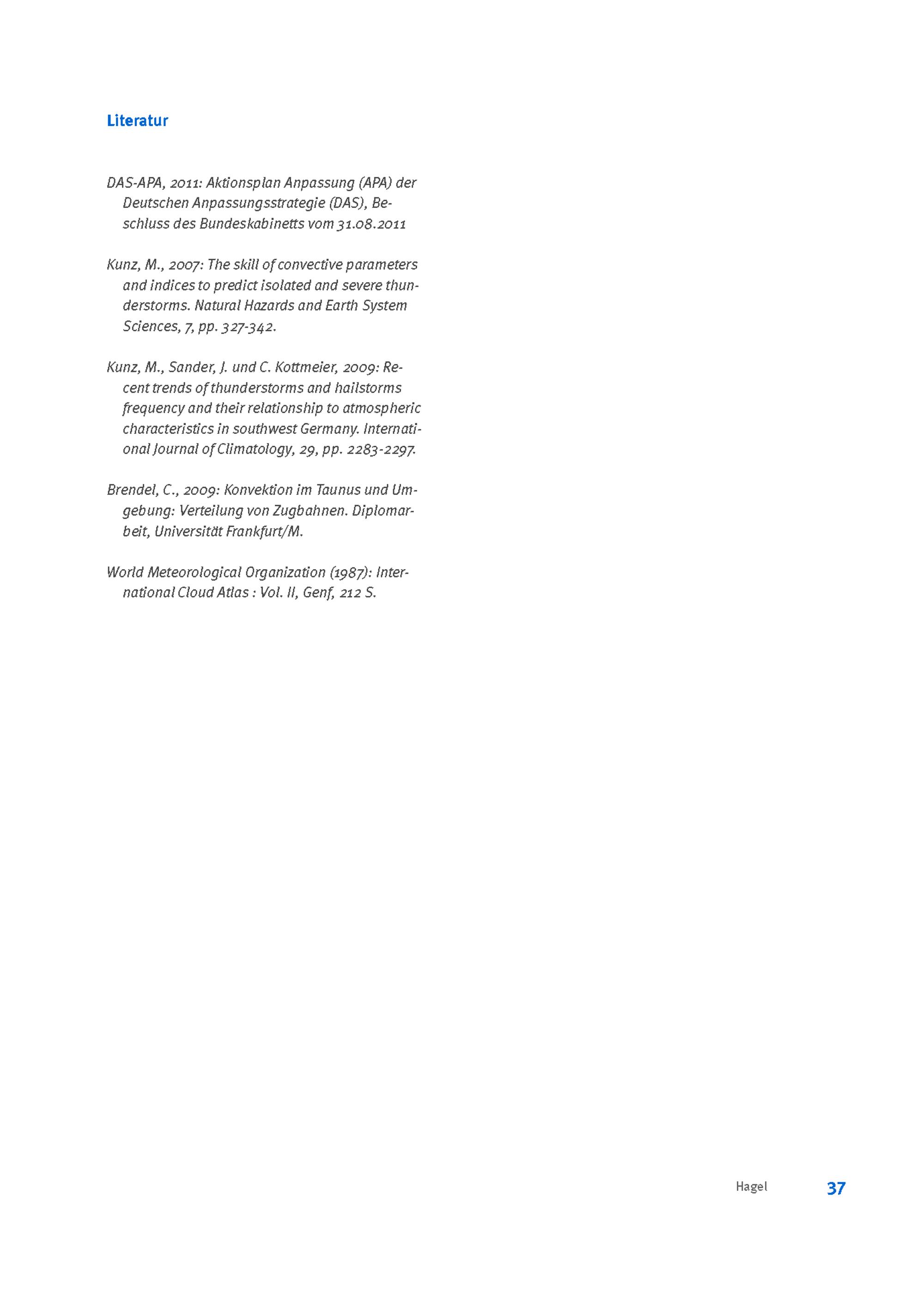 Literatur

DAS-APA, 2011: Aktionsplan Anpassung (APA) der Deutschen Anpassungsstrategie (DAS), Beschluss des Bundeskabinetts vom 31.08.2011

Kunz, M., 2007: The skill of convective parameters and indices to predict isolated and severe thunderstorms. Natural Hazards and Earth System Sciences, 7, pp. 327-342.

Kunz, M., Sander, J. und C. Kottmeier, 2009: Recent trends of thunderstorms and hailstorms frequency and their relationship to atmospheric characteristics in southwest Germany. International Journal of Climatology, 29, pp. 2283-2297.

Brendel, C., 2009: Konvektion im Taunus und Umgebung: Verteilung von Zugbahnen. Diplomarbeit, Universität Frankfurt/M.

World Meteorological Organization (1987): International Cloud Atlas : Vol. II, Genf, 212 S.

Hagel 37